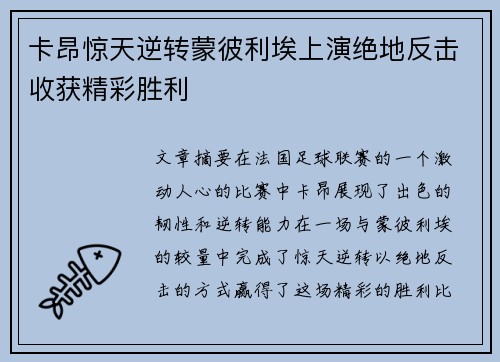 卡昂惊天逆转蒙彼利埃上演绝地反击收获精彩胜利

文章摘要在法国足球联赛的一个激动人心的比赛中卡昂展现了出色的韧性和逆转能力在一场与蒙彼利埃的较量中完成了惊天逆转以绝地反击的方式赢得了这场精彩的胜利比